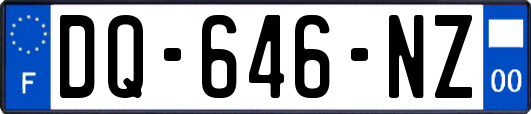 F
DQ-646-NZ
00